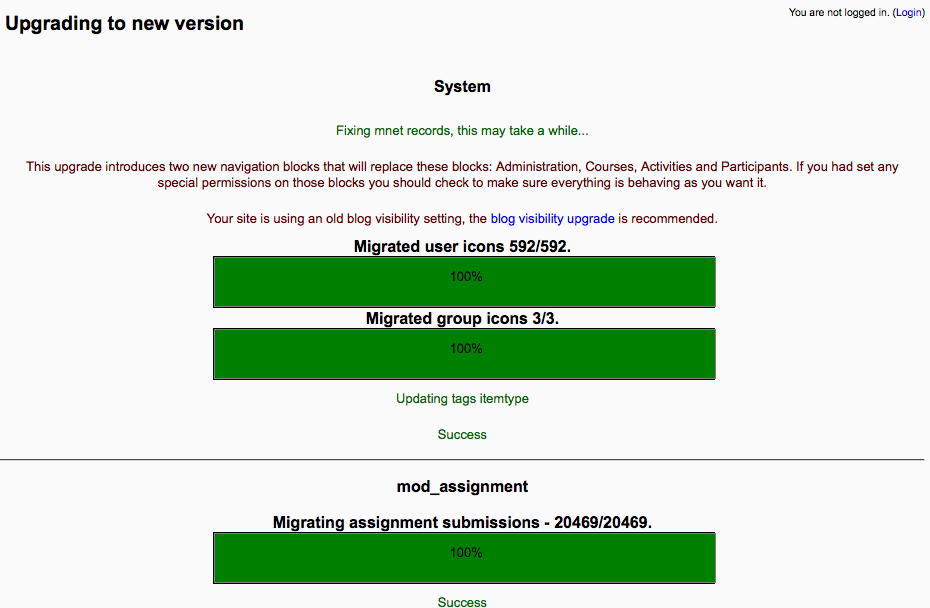 Upgrading to new version

You are not logged in. (Login)

System

Fixing mnet records, this may take a while...

This upgrade introduces two new navigation blocks that will replace these blocks: Administration, Courses, Activities and Participants. If you had set any special permissions on those blocks you should check to make sure everything is behaving as you want it.

Your site is using an old blog visibility setting, the blog visibility upgrade is recommended.

Migrated user icons 592/592.

100%

Migrated group icons 3/3.

100%

Updating tags itemtype

Success

mod_assignment

Migrating assignment submissions - 20469/20469.

100%

Success